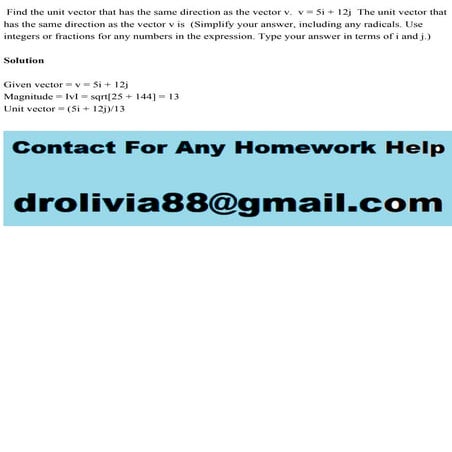 Find the unit vector that has the same direction as the vector v. v = 5i + 12j The unit vector that has the same direction as the vector v is (Simplify your answer, including any radicals. Use integers or fractions for any numbers in the expression. Type your answer in terms of i and j.)

Solution

Given vector = v = 5i + 12j
Magnitude = IvI = sqrt[25 + 144] = 13
Unit vector = (5i + 12j)/13

Contact For Any Homework Help

drolivia88@gmail.com